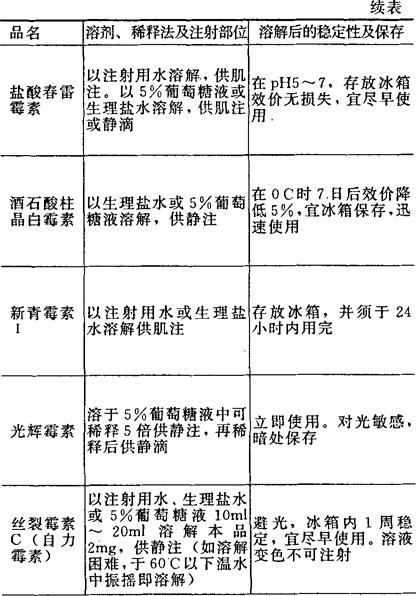 续表

| 品名 | 溶剂、稀释法及注射部位 | 溶解后的稳定性及保存 |
|---|---|---|
| 盐酸春雷霉素 | 以注射用水溶解，供肌注。以5%葡萄糖液或生理盐水溶解，供肌注或静滴 | 在pH5～7，存放冰箱效价无损失，宜尽早使用 |
| 酒石酸柱晶白霉素 | 以生理盐水或5%葡萄糖液溶解，供静注 | 在0℃时7日后效价降低5%，宜冰箱保存，迅速使用 |
| 新青霉素Ⅰ | 以注射用水或生理盐水溶解供肌注 | 存放冰箱，并须于24小时内用完 |
| 光辉霉素 | 溶于5%葡萄糖液中可稀释5倍供静注，再稀释后供静滴 | 立即使用。对光敏感，暗处保存 |
| 丝裂霉素C（自力霉素） | 以注射用水、生理盐水或5%葡萄糖液10ml～20ml溶解本品2mg，供静注（如溶解困难，于60℃以下温水中振摇即溶解） | 避光，冰箱内1周稳定，宜尽早使用。溶液变色不可注射 |